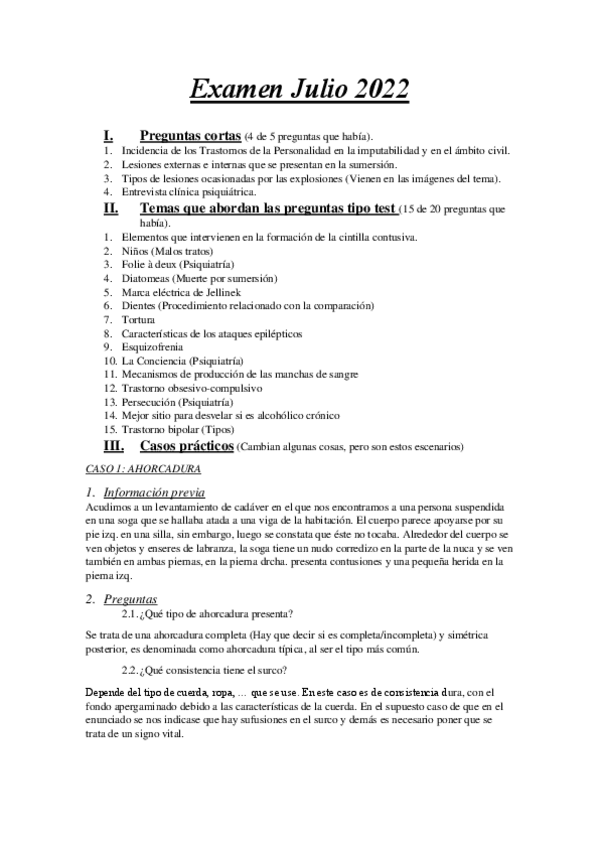 Examen Julio 2022

I. Preguntas cortas (4 de 5 preguntas que había).

1. Incidencia de los Trastornos de la Personalidad en la imputabilidad y en el ámbito civil.
2. Lesiones externas e internas que se presentan en la sumersión.
3. Tipos de lesiones ocasionadas por las explosiones (Vienen en las imágenes del tema).
4. Entrevista clínica psiquiátrica.

II. Temas que abordan las preguntas tipo test (15 de 20 preguntas que había).

1. Elementos que intervienen en la formación de la cintilla contusiva.
2. Niños (Malos tratos)
3. Folie à deux (Psiquiatría)
4. Diatomeas (Muerte por sumersión)
5. Marca eléctrica de Jellinek
6. Dientes (Procedimiento relacionado con la comparación)
7. Tortura
8. Características de los ataques epilépticos
9. Esquizofrenia
10. La Conciencia (Psiquiatría)
11. Mecanismos de producción de las manchas de sangre
12. Trastorno obsesivo-compulsivo
13. Persecución (Psiquiatría)
14. Mejor sitio para desvelar si es alcohólico crónico
15. Trastorno bipolar (Tipos)

III. Casos prácticos (Cambian algunas cosas, pero son estos escenarios)

CASO 1: AHORCADURA

1. Información previa

Acudimos a un levantamiento de cadáver en el que nos encontramos a una persona suspendida en una soga que se hallaba atada a una viga de la habitación. El cuerpo parece apoyarse por su pie izq. en una silla, sin embargo, luego se constata que éste no tocaba. Alrededor del cuerpo se ven objetos y enseres de labranza, la soga tiene un nudo corredizo en la parte de la nuca y se ven también en ambas piernas, en la pierna drcha. presenta contusiones y una pequeña herida en la pierna izq.

2. Preguntas

2.1. ¿Qué tipo de ahorcadura presenta?

Se trata de una ahorcadura completa (Hay que decir si es completa/incompleta) y simétrica posterior, es denominada como ahorcadura típica, al ser el tipo más común.

2.2. ¿Qué consistencia tiene el surco?

Depende del tipo de cuerda, ropa, … que se use. En este caso es de consistencia dura, con el fondo apergaminado debido a las características de la cuerda. En el supuesto caso de que en el enunciado se nos indicase que hay sufusiones en el surco y demás es necesario poner que se trata de un signo vital.